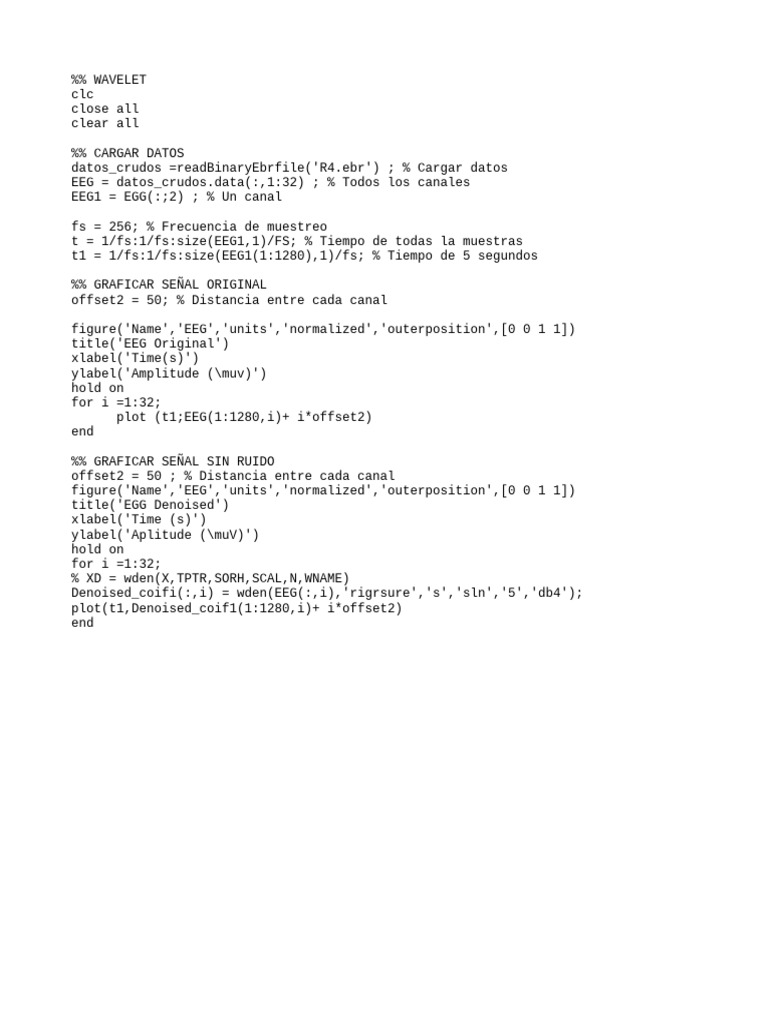 %% WAVELET
clc
close all
clear all

%% CARGAR DATOS
datos_crudos =readBinaryEbrfile('R4.ebr') ; % Cargar datos
EEG = datos_crudos.data(:,1:32) ; % Todos los canales
EEG1 = EGG(:;2) ; % Un canal

fs = 256; % Frecuencia de muestreo
t = 1/fs:1/fs:size(EEG1,1)/FS; % Tiempo de todas la muestras
t1 = 1/fs:1/fs:size(EEG1(1:1280),1)/fs; % Tiempo de 5 segundos

%% GRAFICAR SEÑAL ORIGINAL
offset2 = 50; % Distancia entre cada canal

figure('Name','EEG','units','normalized','outerposition',[0 0 1 1])
title('EEG Original')
xlabel('Time(s)')
ylabel('Amplitude (\muv)')
hold on
for i =1:32;
plot (t1;EEG(1:1280,i)+ i*offset2)
end

%% GRAFICAR SEÑAL SIN RUIDO
offset2 = 50 ; % Distancia entre cada canal
figure('Name','EEG','units','normalized','outerposition',[0 0 1 1])
title('EGG Denoised')
xlabel('Time (s)')
ylabel('Aplitude (\muV)')
hold on
for i =1:32;
% XD = wden(X,TPTR,SORH,SCAL,N,WNAME)
Denoised_coifi(:,i) = wden(EEG(:,i),'rigrsure','s','sln','5','db4');
plot(t1,Denoised_coif1(1:1280,i)+ i*offset2)
end